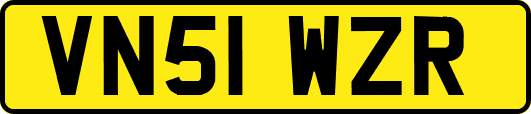 VN51 WZR